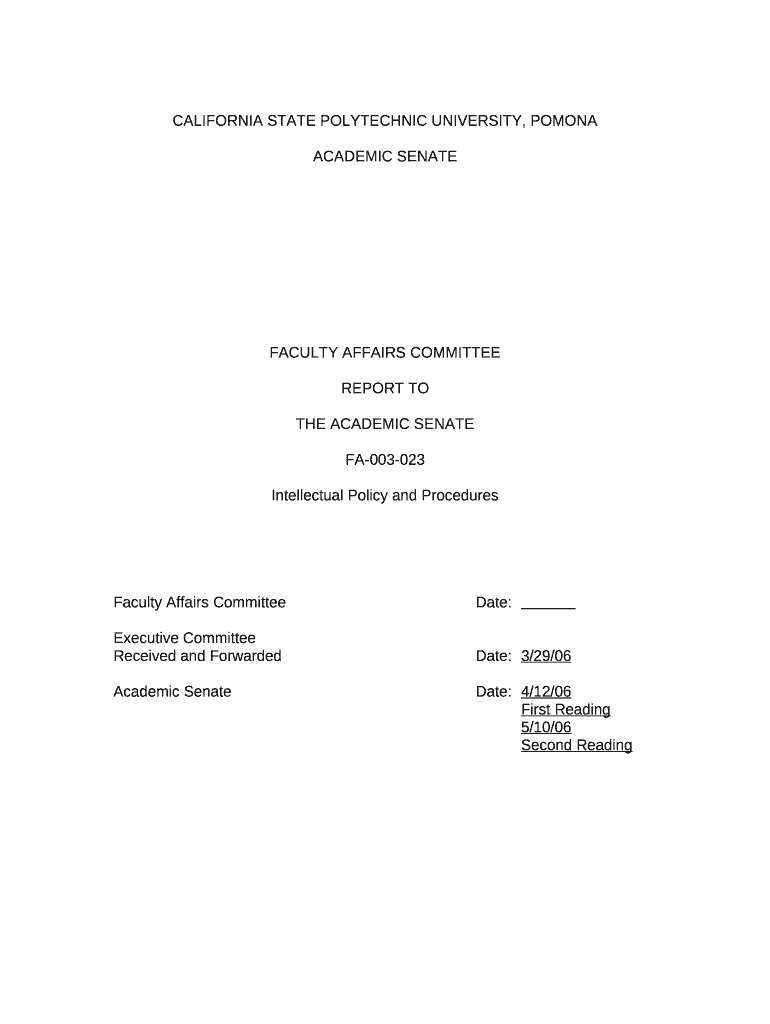 CALIFORNIA STATE POLYTECHNIC UNIVERSITY, POMONA

ACADEMIC SENATE

FACULTY AFFAIRS COMMITTEE

REPORT TO

THE ACADEMIC SENATE

FA-003-023

Intellectual Policy and Procedures

Faculty Affairs Committee Date: ______

Executive Committee
Received and Forwarded Date: 3/29/06

Academic Senate Date: 4/12/06
First Reading
5/10/06
Second Reading